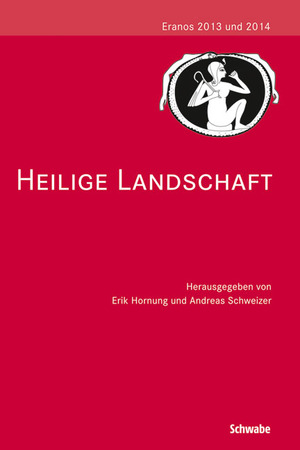 Eranos 2013 und 2014

HEILIGE LANDSCHAFT

Herausgegeben von
Erik Hornung und Andreas Schweizer

Schwabe